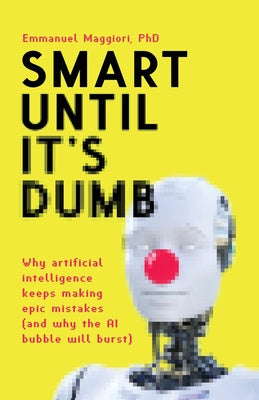 Emmanuel Maggiori, PhD

SMART UNTIL IT'S DUMB

Why artificial intelligence keeps making epic mistakes (and why the AI bubble will burst)